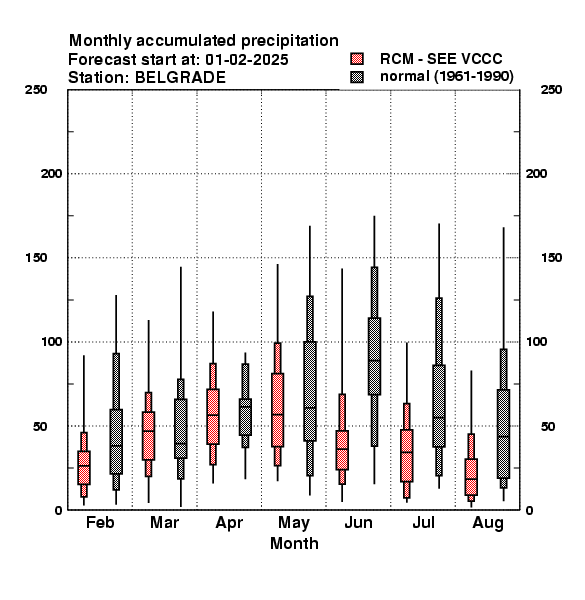 Monthly accumulated precipitation
Forecast start at: 01-02-2025
Station: BELGRADE

RCM - SEE VCCC
normal (1961-1990)

250
200
150
100
50
0

250
200
150
100
50
0

Feb
Mar
Apr
May
Jun
Jul
Aug
Month